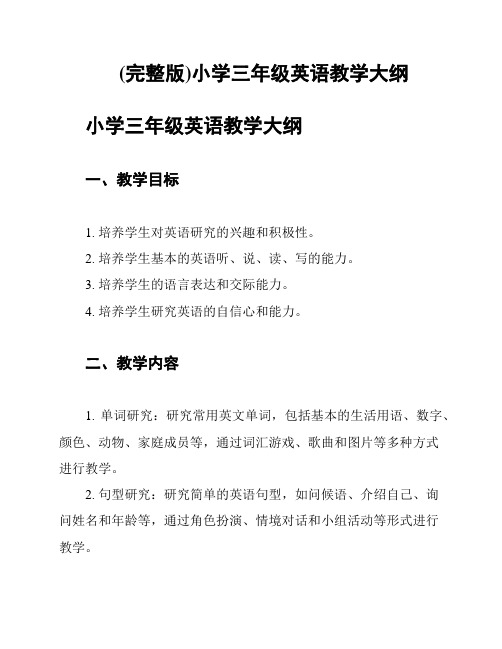 (完整版)小学三年级英语教学大纲

小学三年级英语教学大纲

一、教学目标

1. 培养学生对英语研究的兴趣和积极性。
2. 培养学生基本的英语听、说、读、写的能力。
3. 培养学生的语言表达和交际能力。
4. 培养学生研究英语的自信心和能力。

二、教学内容

1. 单词研究：研究常用英文单词，包括基本的生活用语、数字、颜色、动物、家庭成员等，通过词汇游戏、歌曲和图片等多种方式进行教学。

2. 句型研究：研究简单的英语句型，如问候语、介绍自己、询问姓名和年龄等，通过角色扮演、情境对话和小组活动等形式进行教学。